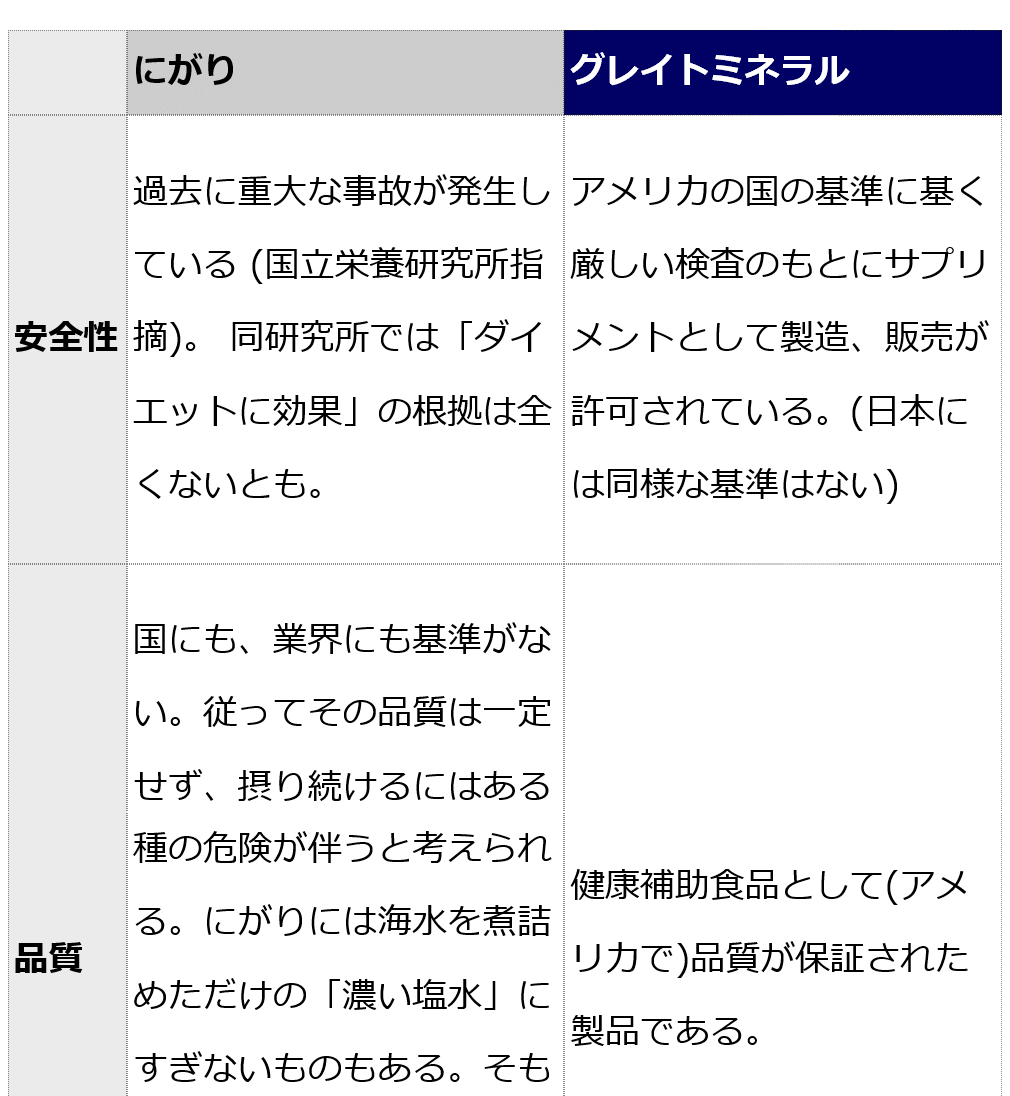 | | にがり | グレイトミネラル |
|---|---|---|
| 安全性 | 過去に重大な事故が発生している (国立栄養研究所指摘)。 同研究所では「ダイエットに効果」の根拠は全くないとも。 | アメリカの国の基準に基く厳しい検査のもとにサプリメントとして製造、販売が許可されている。(日本には同様な基準はない) |
| 品質 | 国にも、業界にも基準がない。従ってその品質は一定せず、摂り続けるにはある種の危険が伴うと考えられる。にがりには海水を煮詰めただけの「濃い塩水」にすぎないものもある。そも | 健康補助食品として(アメリカで)品質が保証された製品である。 |